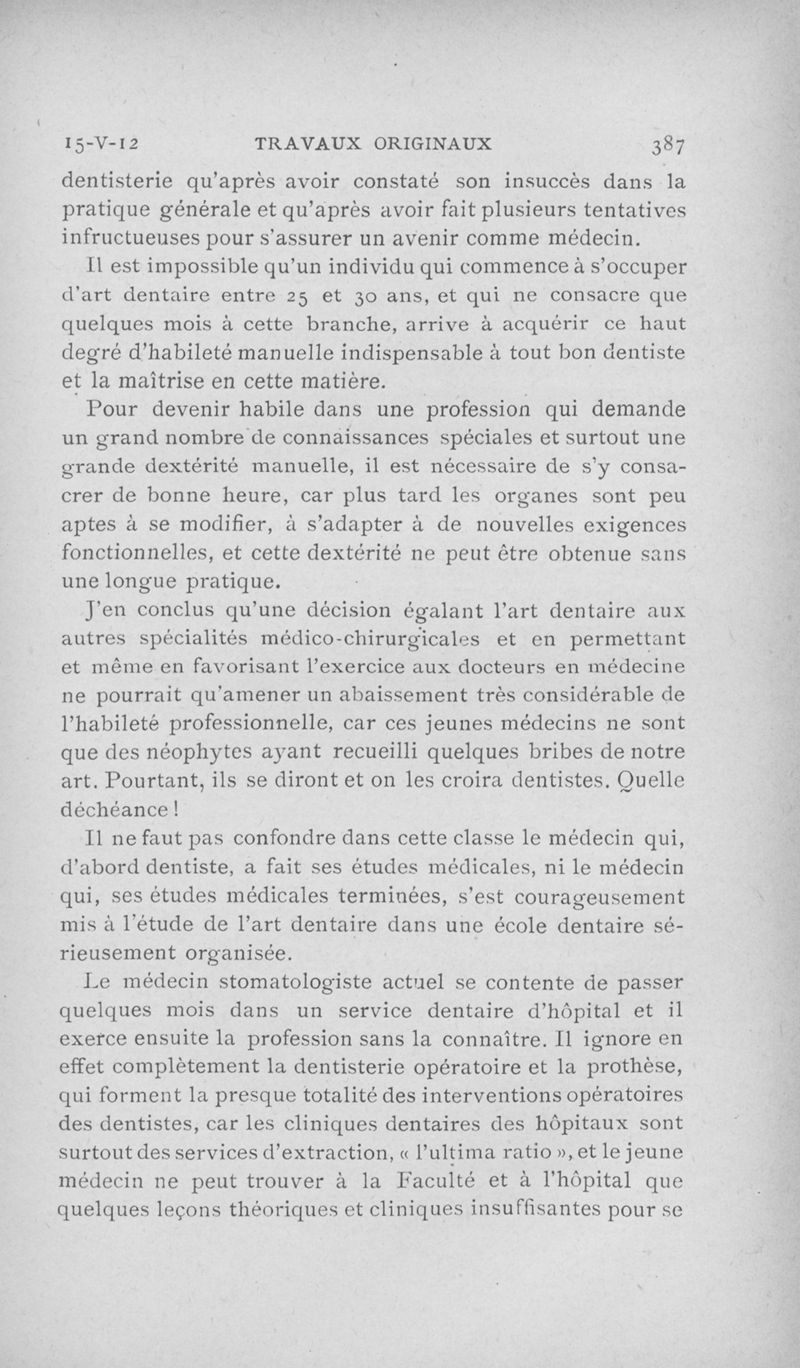 15-V-12 TRAVAUX ORIGINAUX 387

dentisterie qu'après avoir constaté son insuccès dans la pratique générale et qu'après avoir fait plusieurs tentatives infructueuses pour s'assurer un avenir comme médecin.

Il est impossible qu'un individu qui commence à s'occuper d'art dentaire entre 25 et 30 ans, et qui ne consacre que quelques mois à cette branche, arrive à acquérir ce haut degré d'habileté manuelle indispensable à tout bon dentiste et la maîtrise en cette matière.

Pour devenir habile dans une profession qui demande un grand nombre de connaissances spéciales et surtout une grande dextérité manuelle, il est nécessaire de s'y consacrer de bonne heure, car plus tard les organes sont peu aptes à se modifier, à s'adapter à de nouvelles exigences fonctionnelles, et cette dextérité ne peut être obtenue sans une longue pratique.

J'en conclus qu'une décision égalant l'art dentaire aux autres spécialités médico-chirurgicales et en permettant et même en favorisant l'exercice aux docteurs en médecine ne pourrait qu'amener un abaissement très considérable de l'habileté professionnelle, car ces jeunes médecins ne sont que des néophytes ayant recueilli quelques bribes de notre art. Pourtant, ils se diront et on les croira dentistes. Quelle déchéance !

Il ne faut pas confondre dans cette classe le médecin qui, d'abord dentiste, a fait ses études médicales, ni le médecin qui, ses études médicales terminées, s'est courageusement mis à l'étude de l'art dentaire dans une école dentaire sérieusement organisée.

Le médecin stomatologiste actuel se contente de passer quelques mois dans un service dentaire d'hôpital et il exerce ensuite la profession sans la connaître. Il ignore en effet complètement la dentisterie opératoire et la prothèse, qui forment la presque totalité des interventions opératoires des dentistes, car les cliniques dentaires des hôpitaux sont surtout des services d'extraction, « l'ultima ratio », et le jeune médecin ne peut trouver à la Faculté et à l'hôpital que quelques leçons théoriques et cliniques insuffisantes pour se